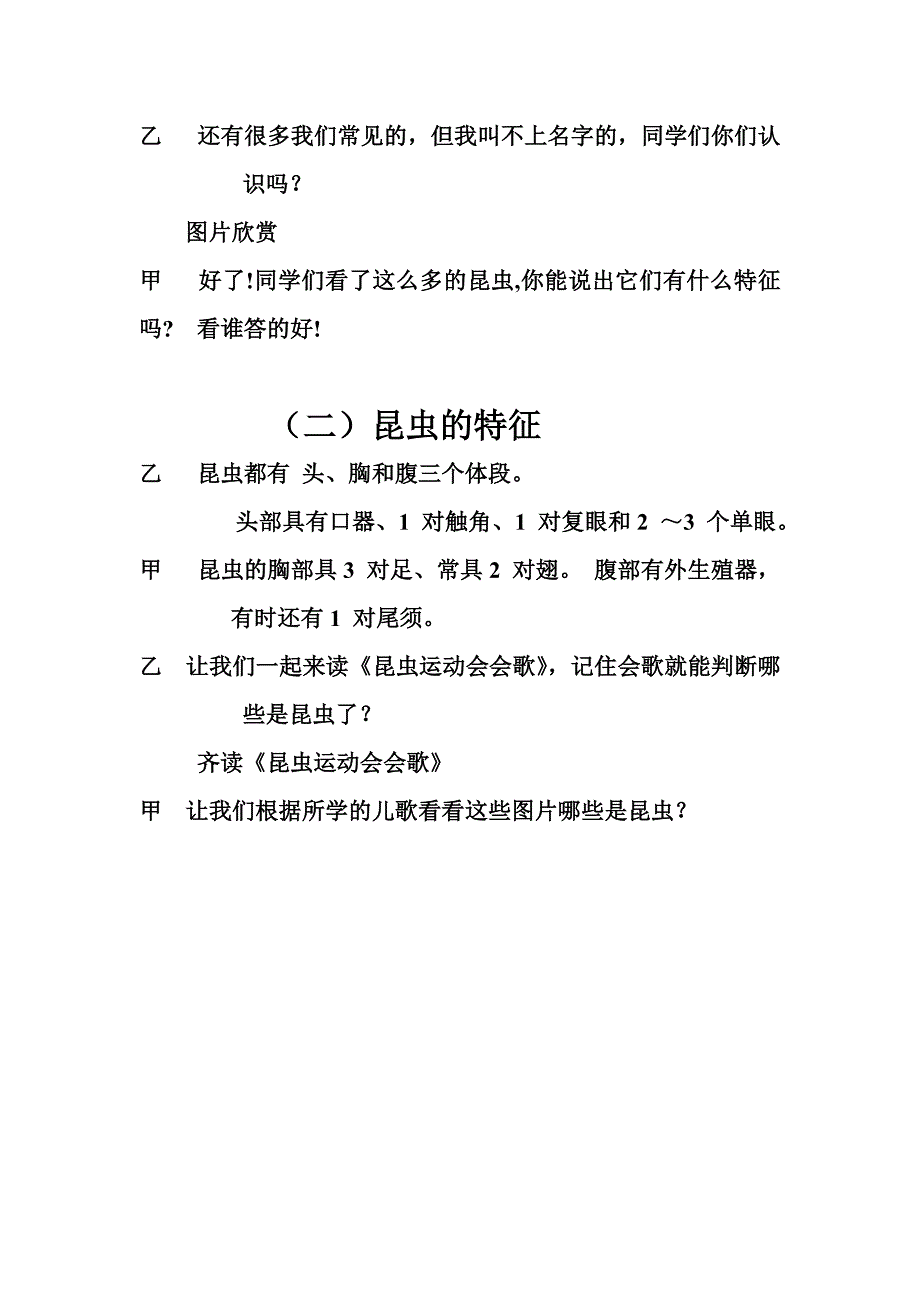 乙　还有很多我们常见的，但我叫不上名字的，同学们你们认识吗？

图片欣赏

甲　好了!同学们看了这么多的昆虫,你能说出它们有什么特征吗？　看谁答的好!

（二）昆虫的特征

乙　昆虫都有 头、胸和腹三个体段。

头部具有口器、1 对触角、1 对复眼和 2 ～3 个单眼。

甲　昆虫的胸部具 3 对足、常具 2 对翅。 腹部有外生殖器，有时还有 1 对尾须。

乙　让我们一起来读《昆虫运动会会歌》，记住会歌就能判断哪些是昆虫了？

齐读《昆虫运动会会歌》

甲　让我们根据所学的儿歌看看这些图片哪些是昆虫？